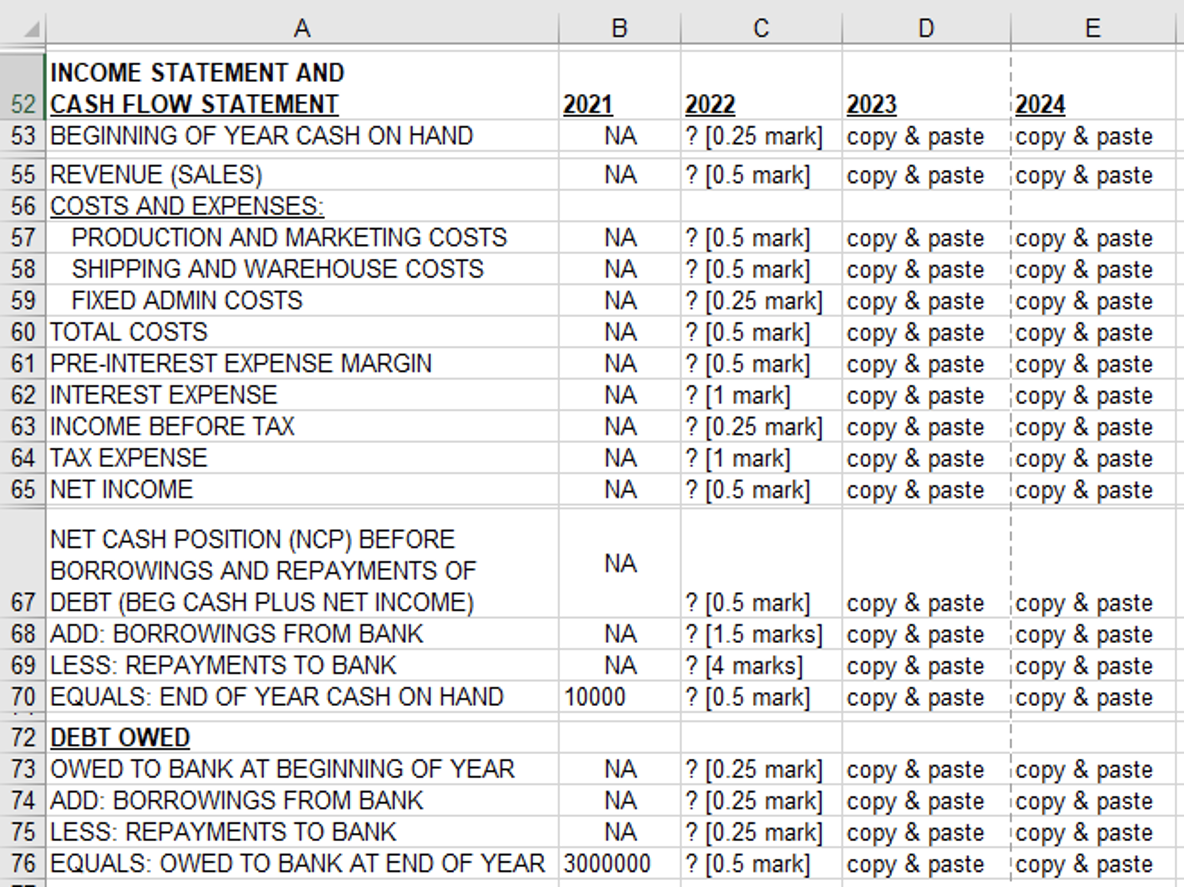 | | A | B | C | D | E |
|---|---|---|---|---|---|
| 52 | INCOME STATEMENT AND CASH FLOW STATEMENT | 2021 | 2022 | 2023 | 2024 |
| 53 | BEGINNING OF YEAR CASH ON HAND | NA | ? [0.25 mark] | copy & paste | copy & paste |
| 55 | REVENUE (SALES) | NA | ? [0.5 mark] | copy & paste | copy & paste |
| 56 | COSTS AND EXPENSES: | | | | |
| 57 | PRODUCTION AND MARKETING COSTS | NA | ? [0.5 mark] | copy & paste | copy & paste |
| 58 | SHIPPING AND WAREHOUSE COSTS | NA | ? [0.5 mark] | copy & paste | copy & paste |
| 59 | FIXED ADMIN COSTS | NA | ? [0.25 mark] | copy & paste | copy & paste |
| 60 | TOTAL COSTS | NA | ? [0.5 mark] | copy & paste | copy & paste |
| 61 | PRE-INTEREST EXPENSE MARGIN | NA | ? [0.5 mark] | copy & paste | copy & paste |
| 62 | INTEREST EXPENSE | NA | ? [1 mark] | copy & paste | copy & paste |
| 63 | INCOME BEFORE TAX | NA | ? [0.25 mark] | copy & paste | copy & paste |
| 64 | TAX EXPENSE | NA | ? [1 mark] | copy & paste | copy & paste |
| 65 | NET INCOME | NA | ? [0.5 mark] | copy & paste | copy & paste |
| 67 | NET CASH POSITION (NCP) BEFORE BORROWINGS AND REPAYMENTS OF DEBT (BEG CASH PLUS NET INCOME) | NA | ? [0.5 mark] | copy & paste | copy & paste |
| 68 | ADD: BORROWINGS FROM BANK | NA | ? [1.5 marks] | copy & paste | copy & paste |
| 69 | LESS: REPAYMENTS TO BANK | NA | ? [4 marks] | copy & paste | copy & paste |
| 70 | EQUALS: END OF YEAR CASH ON HAND | 10000 | ? [0.5 mark] | copy & paste | copy & paste |
| 72 | DEBT OWED | | | | |
| 73 | OWED TO BANK AT BEGINNING OF YEAR | NA | ? [0.25 mark] | copy & paste | copy & paste |
| 74 | ADD: BORROWINGS FROM BANK | NA | ? [0.25 mark] | copy & paste | copy & paste |
| 75 | LESS: REPAYMENTS TO BANK | NA | ? [0.25 mark] | copy & paste | copy & paste |
| 76 | EQUALS: OWED TO BANK AT END OF YEAR | 3000000 | ? [0.5 mark] | copy & paste | copy & paste |